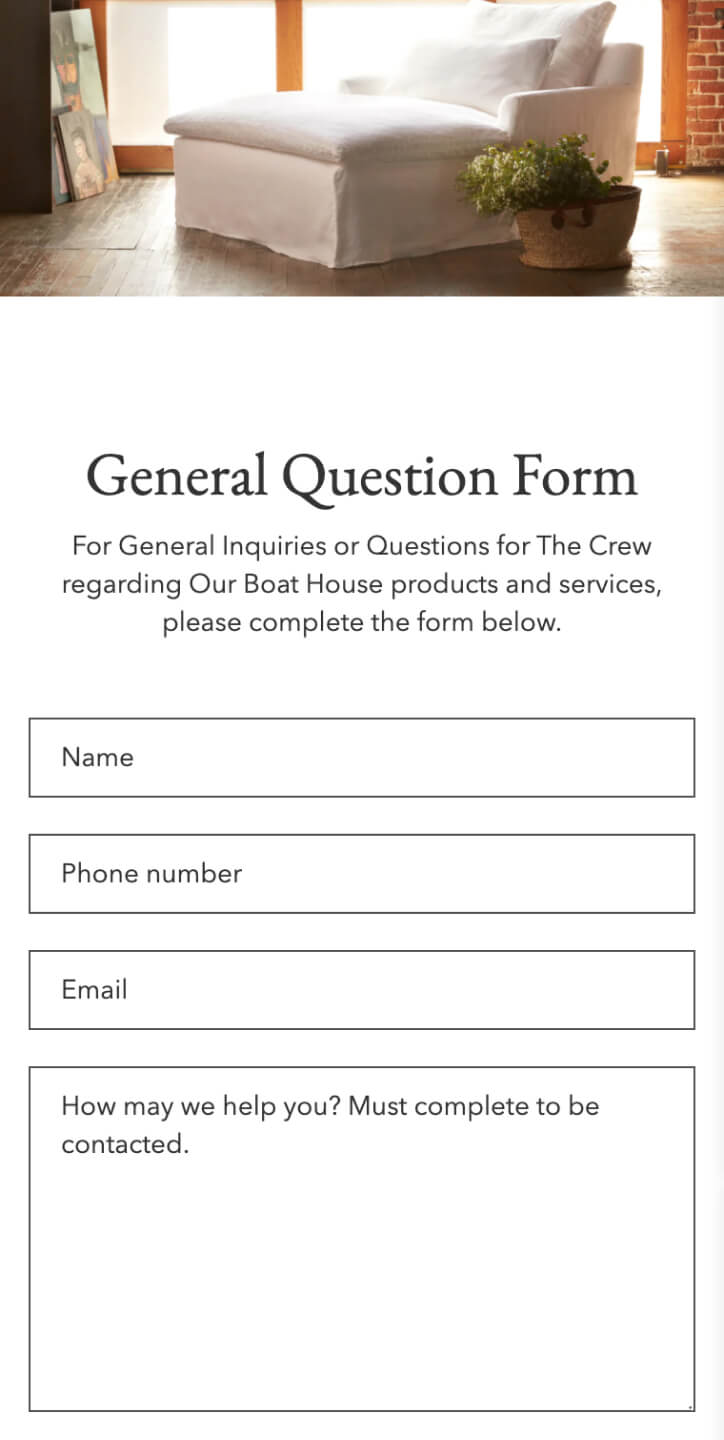 General Question Form

For General Inquiries or Questions for The Crew regarding Our Boat House products and services, please complete the form below.

Name

Phone number

Email

How may we help you? Must complete to be contacted.